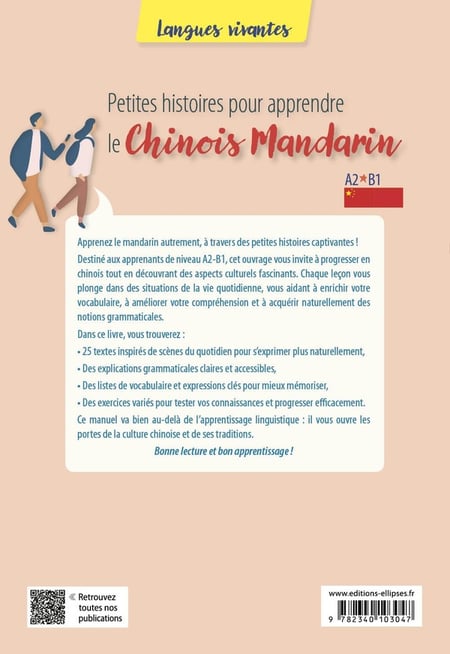 Langues vivantes

Petites histoires pour apprendre le Chinois Mandarin

A2★B1

Apprenez le mandarin autrement, à travers des petites histoires captivantes !

Destiné aux apprenants de niveau A2-B1, cet ouvrage vous invite à progresser en chinois tout en découvrant des aspects culturels fascinants. Chaque leçon vous plonge dans des situations de la vie quotidienne, vous aidant à enrichir votre vocabulaire, à améliorer votre compréhension et à acquérir naturellement des notions grammaticales.

Dans ce livre, vous trouverez :

• 25 textes inspirés de scènes du quotidien pour s'exprimer plus naturellement,

• Des explications grammaticales claires et accessibles,

• Des listes de vocabulaire et expressions clés pour mieux mémoriser,

• Des exercices variés pour tester vos connaissances et progresser efficacement.

Ce manuel va bien au-delà de l'apprentissage linguistique : il vous ouvre les portes de la culture chinoise et de ses traditions.

Bonne lecture et bon apprentissage !

« Retrouvez toutes nos publications

www.editions-ellipses.fr

9 782340 103047